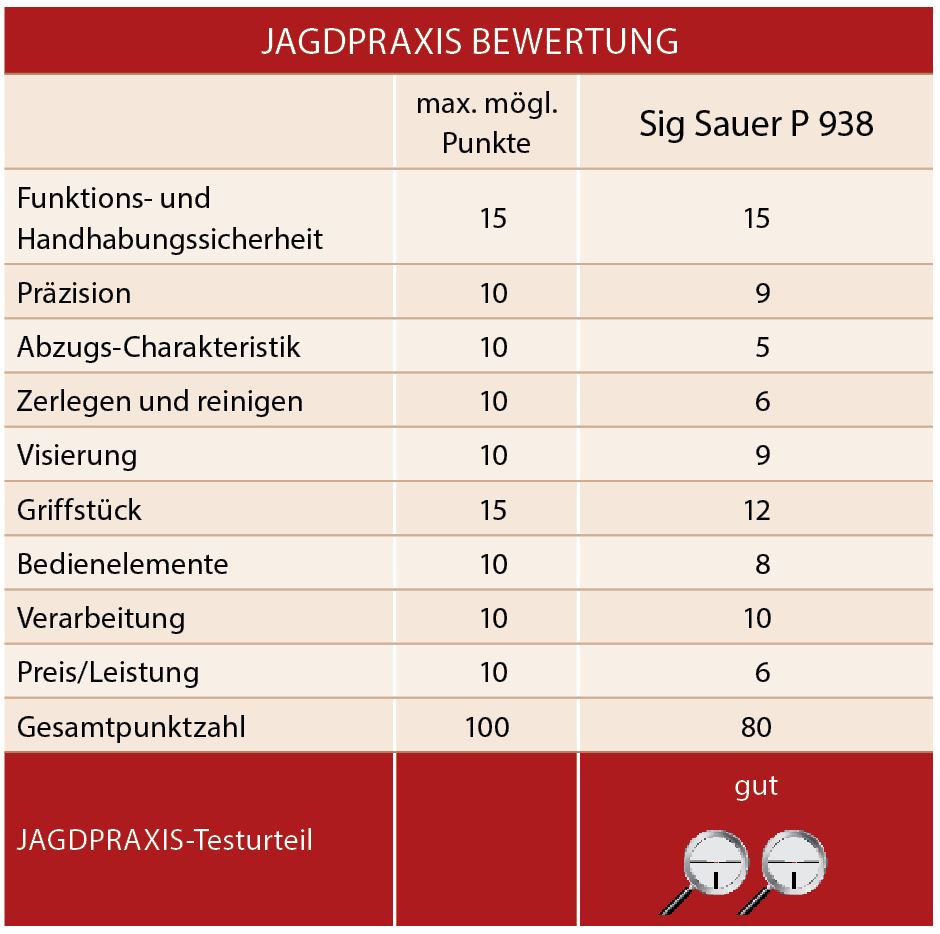 JAGDPRAXIS BEWERTUNG

| | max. mögl. Punkte | Sig Sauer P 938 |
|---|---|---|
| Funktions- und Handhabungssicherheit | 15 | 15 |
| Präzision | 10 | 9 |
| Abzugs-Charakteristik | 10 | 5 |
| Zerlegen und reinigen | 10 | 6 |
| Visierung | 10 | 9 |
| Griffstück | 15 | 12 |
| Bedienelemente | 10 | 8 |
| Verarbeitung | 10 | 10 |
| Preis/Leistung | 10 | 6 |
| Gesamtpunktzahl | 100 | 80 |
| JAGDPRAXIS-Testurteil | | gut |